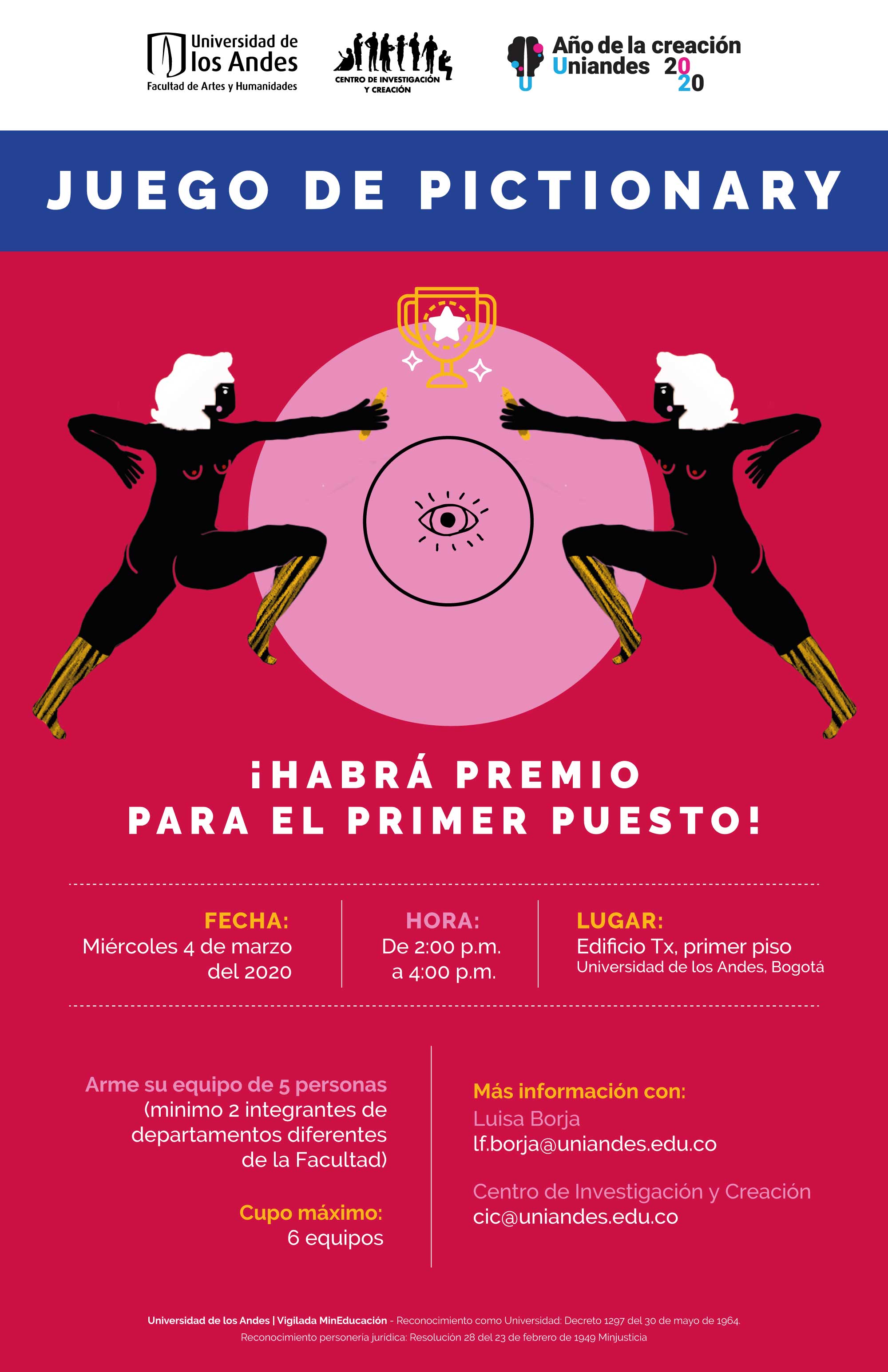 Universidad de los Andes
Facultad de Artes y Humanidades

CENTRO DE INVESTIGACIÓN Y CREACIÓN

Año de la creación
Uniandes 2020

JUEGO DE PICTIONARY

¡HABRÁ PREMIO PARA EL PRIMER PUESTO!

FECHA:
Miércoles 4 de marzo del 2020

HORA:
De 2:00 p.m. a 4:00 p.m.

LUGAR:
Edificio Tx, primer piso
Universidad de los Andes, Bogotá

Arme su equipo de 5 personas (minimo 2 integrantes de departamentos diferentes de la Facultad)

Cupo máximo:
6 equipos

Más información con:
Luisa Borja
lf.borja@uniandes.edu.co

Centro de Investigación y Creación
cic@uniandes.edu.co

Universidad de los Andes | Vigilada MinEducación - Reconocimiento como Universidad: Decreto 1297 del 30 de mayo de 1964.
Reconocimiento personería jurídica: Resolución 28 del 23 de febrero de 1949 Minjusticia